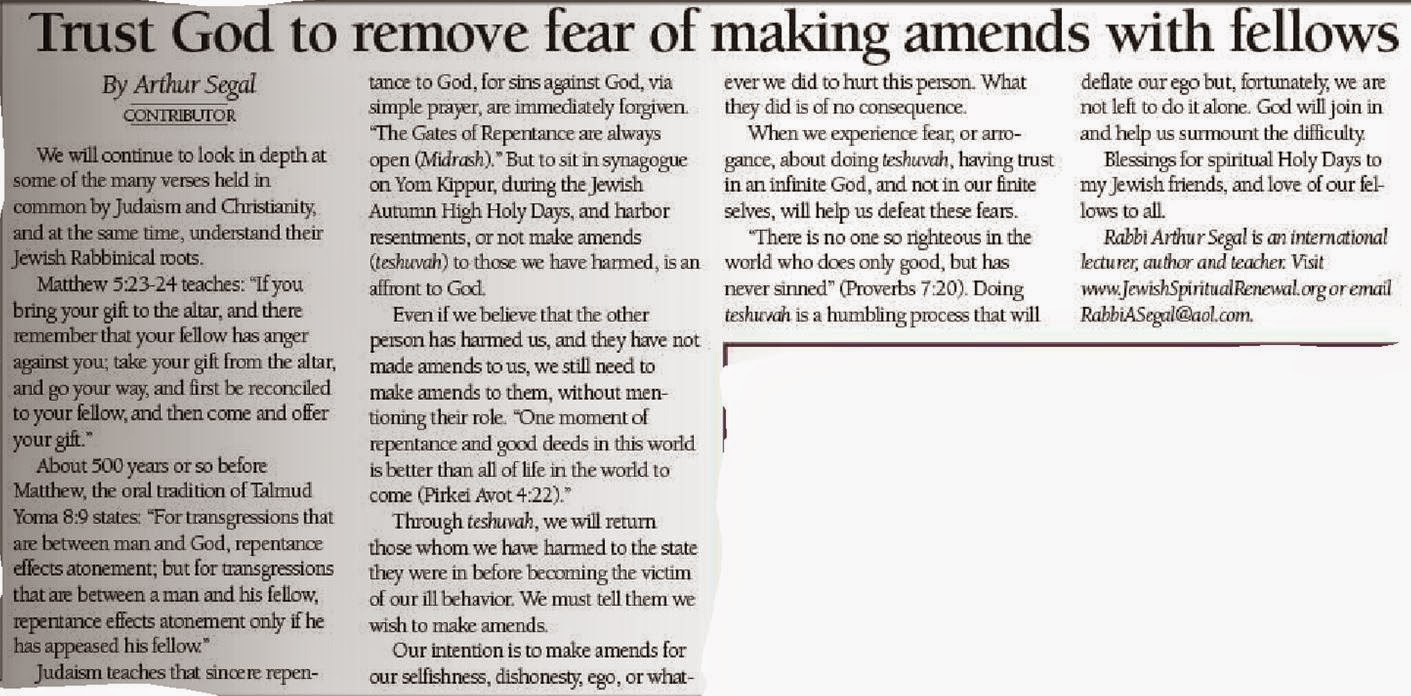 Trust God to remove fear of making amends with fellows

By Arthur Segal
CONTRIBUTOR

We will continue to look in depth at some of the many verses held in common by Judaism and Christianity, and at the same time, understand their Jewish Rabbinical roots.

Matthew 5:23-24 teaches: "If you bring your gift to the altar, and there remember that your fellow has anger against you; take your gift from the altar, and go your way, and first be reconciled to your fellow, and then come and offer your gift."

About 500 years or so before Matthew, the oral tradition of Talmud Yoma 8:9 states: "For transgressions that are between man and God, repentance effects atonement; but for transgressions that are between a man and his fellow, repentance effects atonement only if he has appeased his fellow."

Judaism teaches that sincere repentance to God, for sins against God, via simple prayer, are immediately forgiven. "The Gates of Repentance are always open (Midrash)." But to sit in synagogue on Yom Kippur, during the Jewish Autumn High Holy Days, and harbor resentments, or not make amends (teshuvah) to those we have harmed, is an affront to God.

Even if we believe that the other person has harmed us, and they have not made amends to us, we still need to make amends to them, without mentioning their role. "One moment of repentance and good deeds in this world is better than all of life in the world to come (Pirkei Avot 4:22)."

Through teshuvah, we will return those whom we have harmed to the state they were in before becoming the victim of our ill behavior. We must tell them we wish to make amends.

Our intention is to make amends for our selfishness, dishonesty, ego, or whatever we did to hurt this person. What they did is of no consequence.

When we experience fear, or arrogance, about doing teshuvah, having trust in an infinite God, and not in our finite selves, will help us defeat these fears.

"There is no one so righteous in the world who does only good, but has never sinned" (Proverbs 7:20). Doing teshuvah is a humbling process that will deflate our ego but, fortunately, we are not left to do it alone. God will join in and help us surmount the difficulty.

Blessings for spiritual Holy Days to my Jewish friends, and love of our fellows to all.

Rabbi Arthur Segal is an international lecturer, author and teacher. Visit www.JewishSpiritualRenewal.org or email RabbiASegal@aol.com.